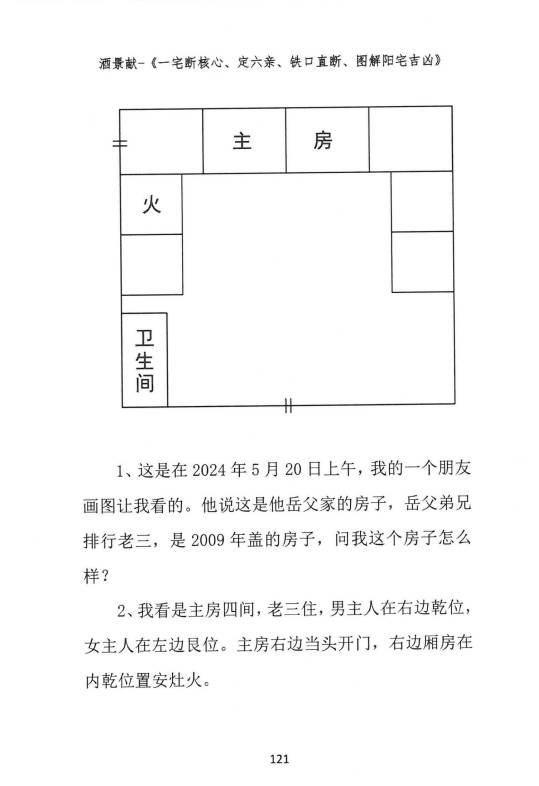 酒景献-《一宅断核心、定六亲、铁口直断、图解阳宅吉凶》

主 房

火

卫生间

1、这是在 2024 年 5 月 20 日上午，我的一个朋友画图让我看的。他说这是他岳父家的房子，岳父弟兄排行老三，是 2009 年盖的房子，问我这个房子怎么样？

2、我看是主房四间，老三住，男主人在右边乾位，女主人在左边艮位。主房右边当头开门，右边厢房在内乾位置安灶火。

121